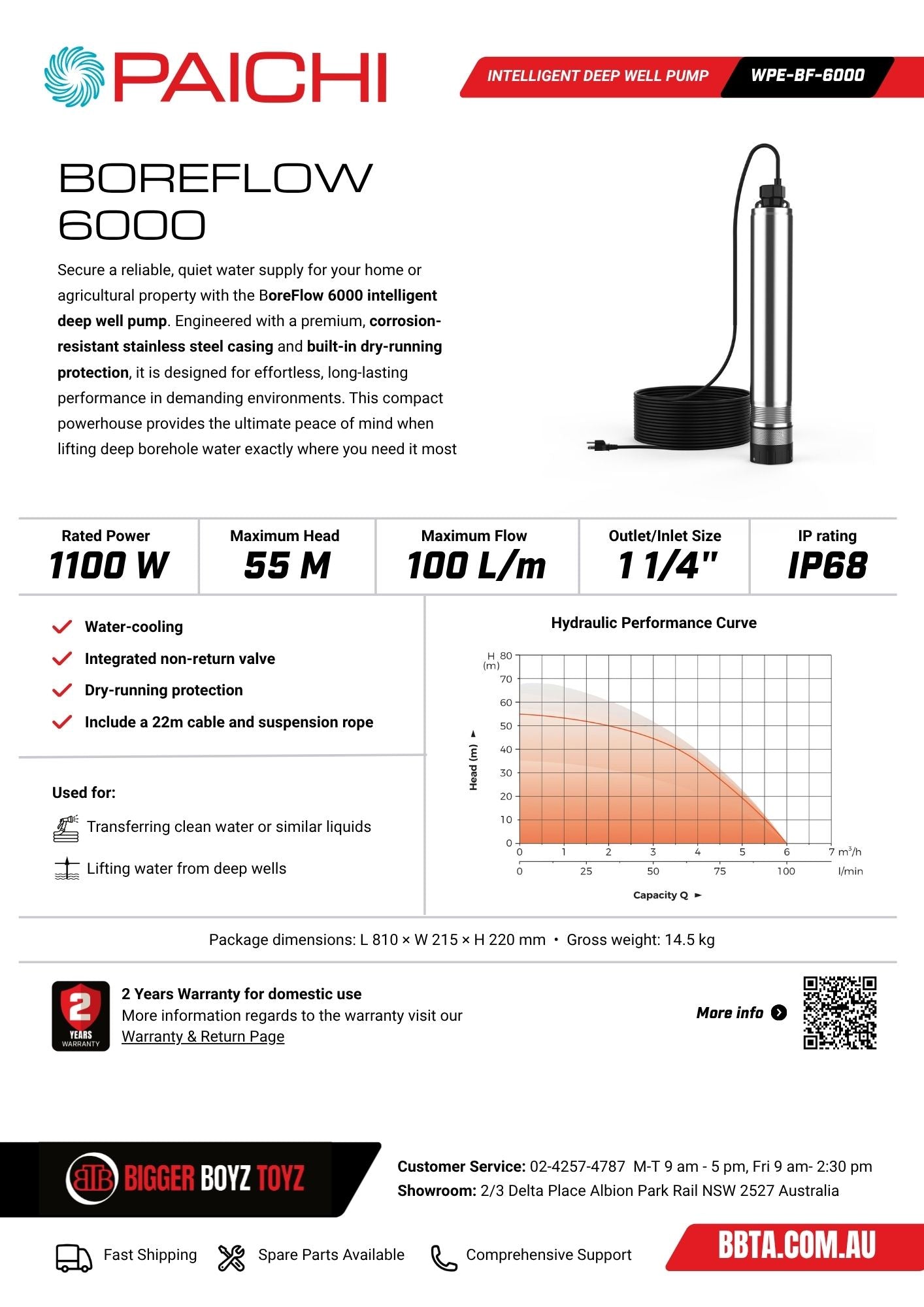 PAICHI

INTELLIGENT DEEP WELL PUMP WPE-BF-6000

BOREFLOW 6000

Secure a reliable, quiet water supply for your home or agricultural property with the BoreFlow 6000 intelligent deep well pump. Engineered with a premium, corrosion-resistant stainless steel casing and built-in dry-running protection, it is designed for effortless, long-lasting performance in demanding environments. This compact powerhouse provides the ultimate peace of mind when lifting deep borehole water exactly where you need it most

| Rated Power | Maximum Head | Maximum Flow | Outlet/Inlet Size | IP rating |
|---|---|---|---|---|
| 1100 W | 55 M | 100 L/m | 1 1/4" | IP68 |

Water-cooling
Integrated non-return valve
Dry-running protection
Include a 22m cable and suspension rope

Used for:
Transferring clean water or similar liquids
Lifting water from deep wells

Hydraulic Performance Curve

H (m) 80 70 60 50 40 30 20 10 0
Head (m)
0 1 2 3 4 5 6 7 $m^3/h$
0 25 50 75 100 l/min
Capacity Q

Package dimensions: L 810 × W 215 × H 220 mm • Gross weight: 14.5 kg

2 YEARS WARRANTY

2 Years Warranty for domestic use
More information regards to the warranty visit our Warranty & Return Page

More info

BTB BIGGER BOYZ TOYZ

Customer Service: 02-4257-4787 M-T 9 am - 5 pm, Fri 9 am- 2:30 pm
Showroom: 2/3 Delta Place Albion Park Rail NSW 2527 Australia

Fast Shipping Spare Parts Available Comprehensive Support

BBTA.COM.AU